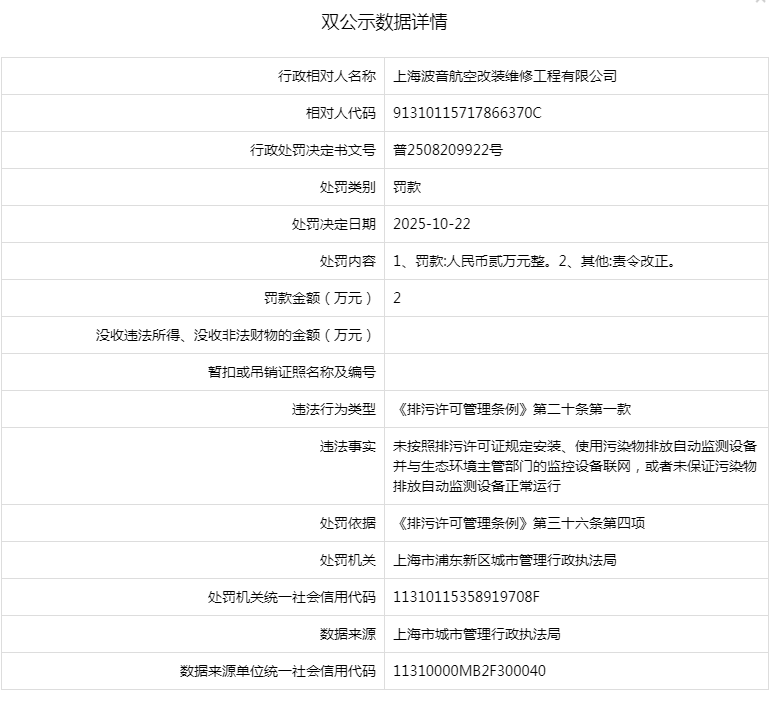 双公示数据详情

| | |
|---|---|
| 行政相对人名称 | 上海波音航空改装维修工程有限公司 |
| 相对人代码 | 91310115717866370C |
| 行政处罚决定书文号 | 普2508209922号 |
| 处罚类别 | 罚款 |
| 处罚决定日期 | 2025-10-22 |
| 处罚内容 | 1、罚款:人民币贰万元整。2、其他:责令改正。 |
| 罚款金额（万元） | 2 |
| 没收违法所得、没收非法财物的金额（万元） | |
| 暂扣或吊销证照名称及编号 | |
| 违法行为类型 | 《排污许可管理条例》第二十条第一款 |
| 违法事实 | 未按照排污许可证规定安装、使用污染物排放自动监测设备并与生态环境主管部门的监控设备联网，或者未保证污染物排放自动监测设备正常运行 |
| 处罚依据 | 《排污许可管理条例》第三十六条第四项 |
| 处罚机关 | 上海市浦东新区城市管理行政执法局 |
| 处罚机关统一社会信用代码 | 11310115358919708F |
| 数据来源 | 上海市城市管理行政执法局 |
| 数据来源单位统一社会信用代码 | 11310000MB2F300040 |